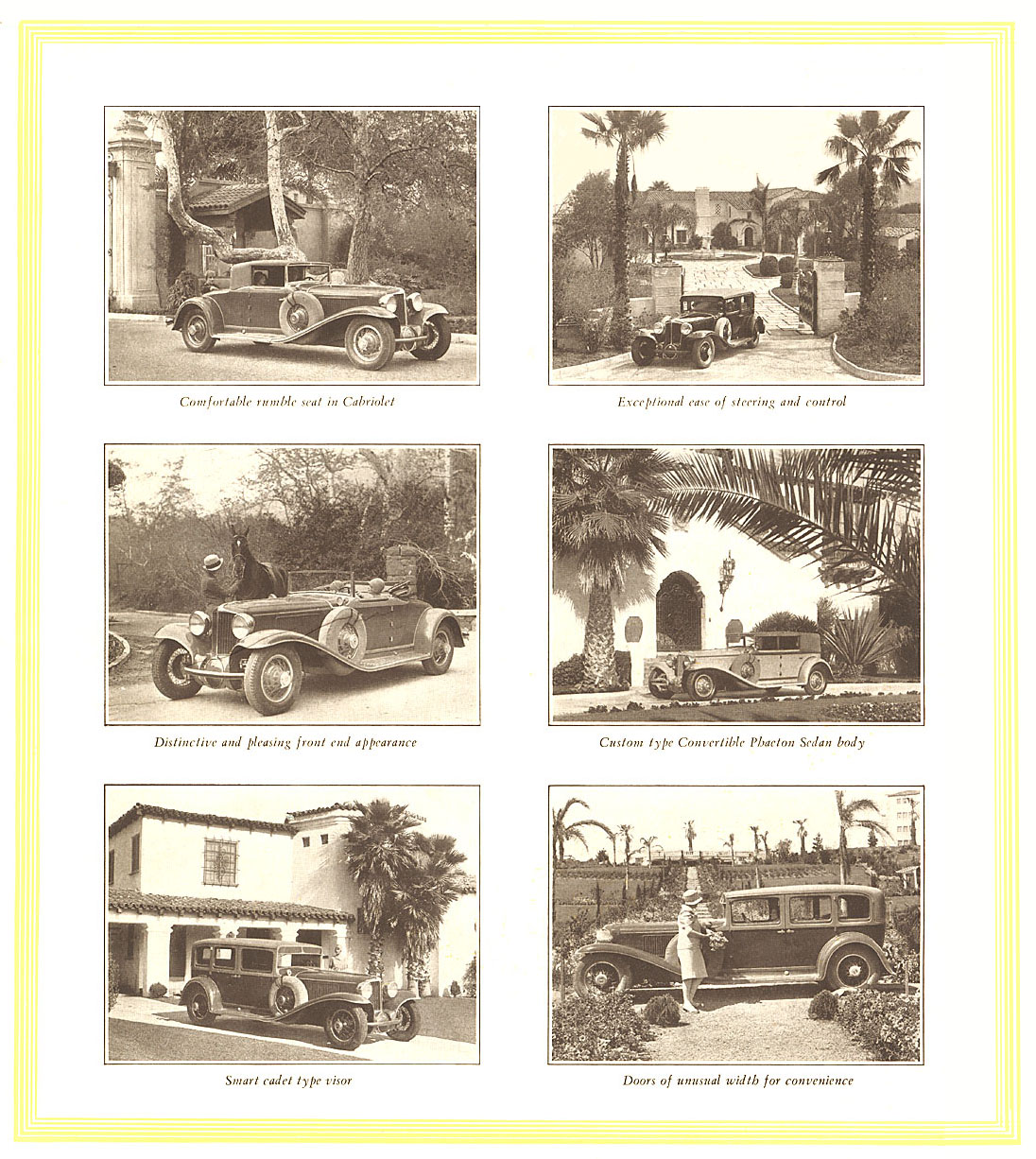 Comfortable rumble seat in Cabriolet

Exceptional ease of steering and control

Distinctive and pleasing front end appearance

Custom type Convertible Phaeton Sedan body

Smart cadet type visor

Doors of unusual width for convenience